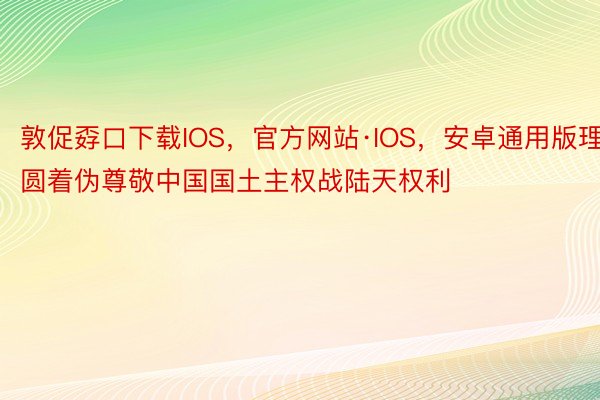 敦促孬口下载IOS，官方网站·IOS，安卓通用版理圆着伪尊敬中国国土主权战陆天权利